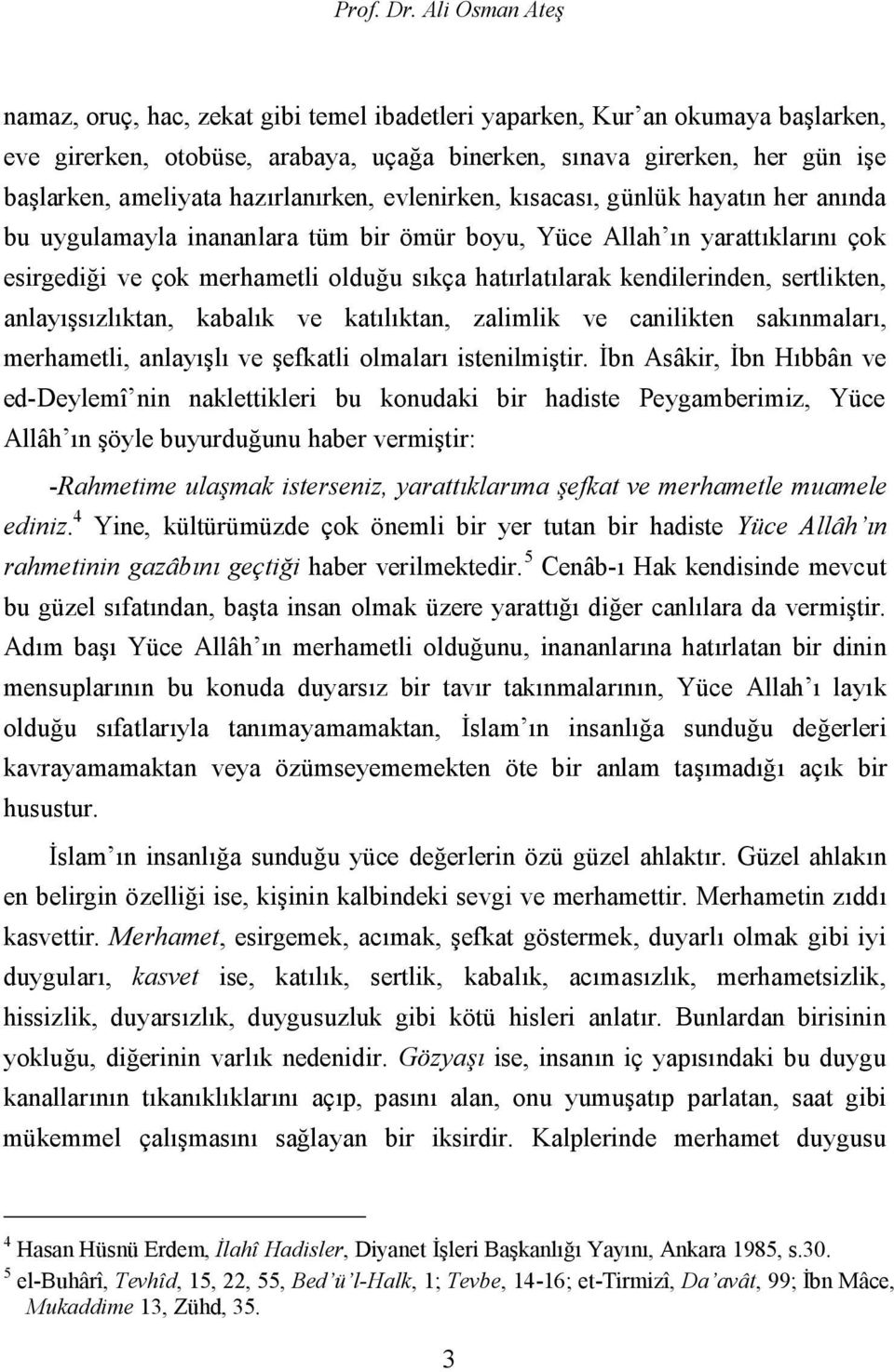 Prof. Dr. Ali Osman Ateş

namaz, oruç, hac, zekat gibi temel ibadetleri yaparken, Kur'an okumaya başlarken, eve girerken, otobüse, arabaya, uçağa binerken, sınava girerken, her gün işe başlarken, ameliyata hazırlanırken, evlenirken, kısacası, günlük hayatın her anında bu uygulamayla inananlara tüm bir ömür boyu, Yüce Allah'ın yarattıklarını çok esirgediği ve çok merhametli olduğu sıkça hatırlatılarak kendilerinden, sertlikten, anlayışsızlıktan, kabalık ve katılıktan, zalimlik ve canilikten sakınmaları, merhametli, anlayışlı ve şefkatli olmaları istenilmiştir. İbn Asâkir, İbn Hıbbân ve ed-Deylemî'nin naklettikleri bu konudaki bir hadiste Peygamberimiz, Yüce Allâh'ın şöyle buyurduğunu haber vermiştir:

-Rahmetime ulaşmak isterseniz, yarattıklarıma şefkat ve merhametle muamele ediniz.$^4$ Yine, kültürümüzde çok önemli bir yer tutan bir hadiste Yüce Allâh'ın rahmetinin gazâbını geçtiği haber verilmektedir.$^5$ Cenâb-ı Hak kendisinde mevcut bu güzel sıfatından, başta insan olmak üzere yarattığı diğer canlılara da vermiştir. Adım başı Yüce Allâh'ın merhametli olduğunu, inananlarına hatırlatan bir dinin mensuplarının bu konuda duyarsız bir tavır takınmalarının, Yüce Allah'ı layık olduğu sıfatlarıyla tanımayamamaktan, İslam'ın insanlığa sunduğu değerleri kavrayamamaktan veya özümseyememekten öte bir anlam taşımadığı açık bir husustur.

İslam'ın insanlığa sunduğu yüce değerlerin özü güzel ahlaktır. Güzel ahlakın en belirgin özelliği ise, kişinin kalbindeki sevgi ve merhamettir. Merhametin zıddı kasvettir. Merhamet, esirgemek, acımak, şefkat göstermek, duyarlı olmak gibi iyi duyguları, kasvet ise, katılık, sertlik, kabalık, acımasızlık, merhametsizlik, hissizlik, duyarsızlık, duygusuzluk gibi kötü hisleri anlatır. Bunlardan birisinin yokluğu, diğerinin varlık nedenidir. Gözyaşı ise, insanın iç yapısındaki bu duygu kanallarının tıkanıklıklarını açıp, pasını alan, onu yumuşatıp parlatan, saat gibi mükemmel çalışmasını sağlayan bir iksirdir. Kalplerinde merhamet duygusu

$^4$ Hasan Hüsnü Erdem, İlahî Hadisler, Diyanet İşleri Başkanlığı Yayını, Ankara 1985, s.30.
$^5$ el-Buhârî, Tevhîd, 15, 22, 55, Bed'ü'l-Halk, 1; Tevbe, 14-16; et-Tirmizî, Da'avât, 99; İbn Mâce, Mukaddime 13, Zühd, 35.

3